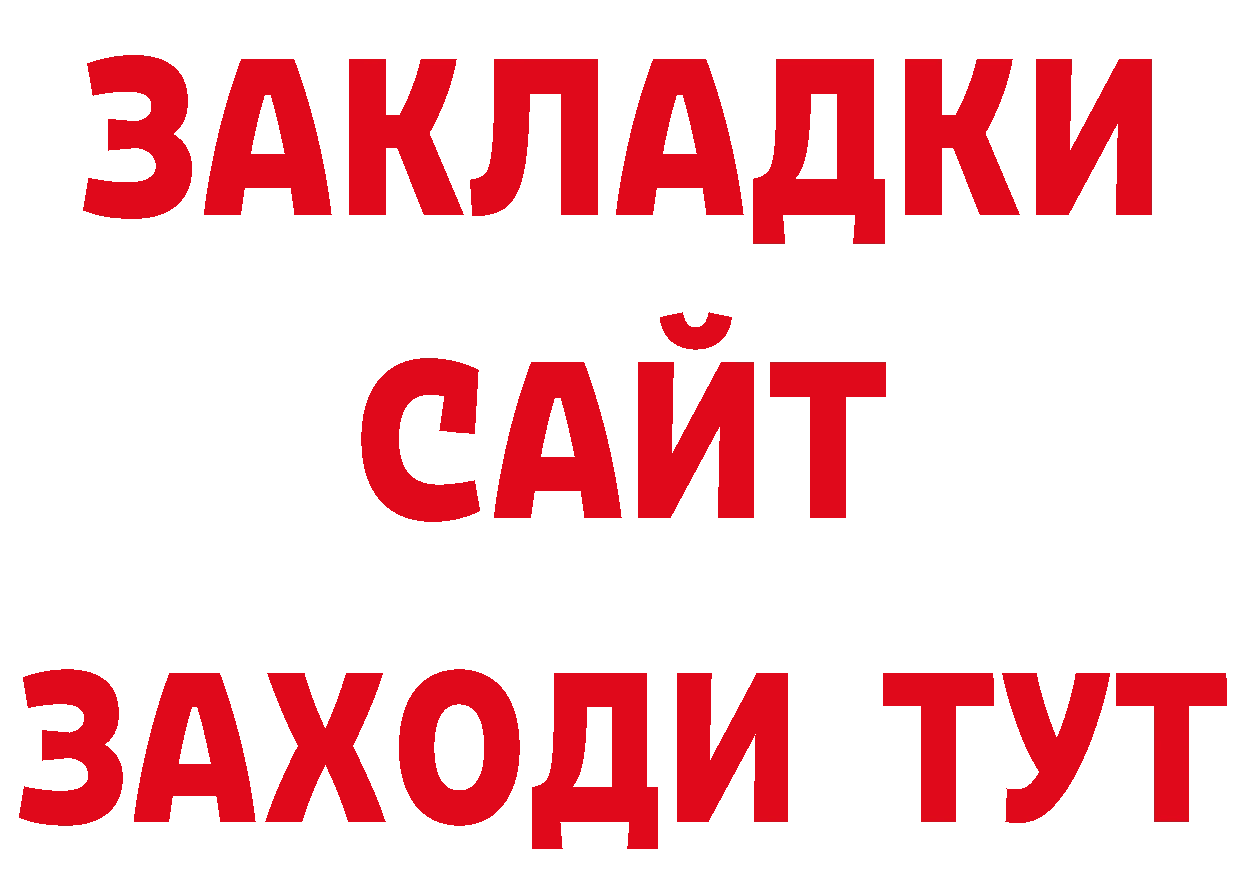 ЗАКЛАДКИ
САЙТ
ЗАХОДИ ТУТ